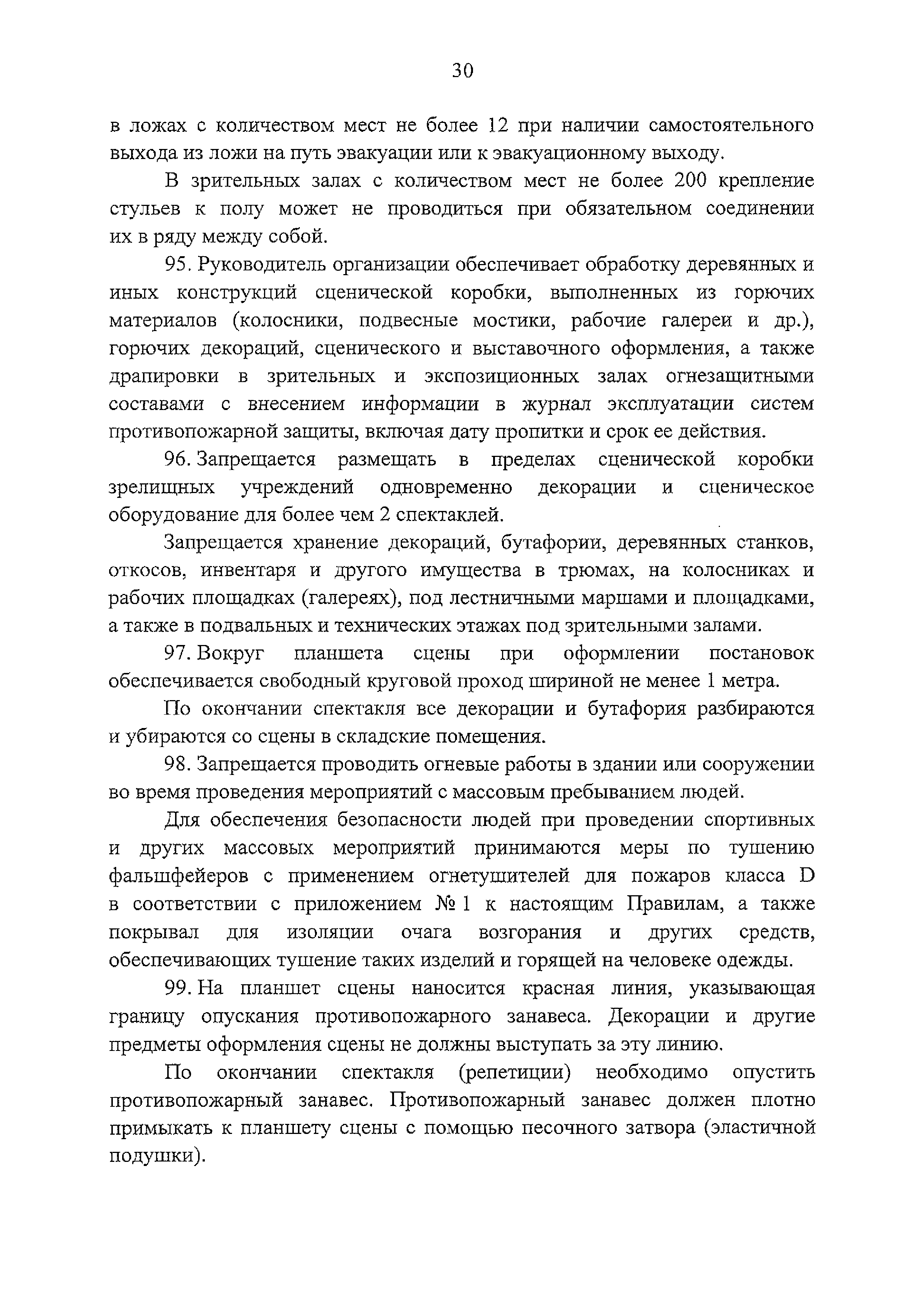 30

в ложах с количеством мест не более 12 при наличии самостоятельного выхода из ложи на путь эвакуации или к эвакуационному выходу.

В зрительных залах с количеством мест не более 200 крепление стульев к полу может не проводиться при обязательном соединении их в ряду между собой.

95. Руководитель организации обеспечивает обработку деревянных и иных конструкций сценической коробки, выполненных из горючих материалов (колосники, подвесные мостики, рабочие галереи и др.), горючих декораций, сценического и выставочного оформления, а также драпировки в зрительных и экспозиционных залах огнезащитными составами с внесением информации в журнал эксплуатации систем противопожарной защиты, включая дату пропитки и срок ее действия.

96. Запрещается размещать в пределах сценической коробки зрелищных учреждений одновременно декорации и сценическое оборудование для более чем 2 спектаклей.

Запрещается хранение декораций, бутафории, деревянных станков, откосов, инвентаря и другого имущества в трюмах, на колосниках и рабочих площадках (галереях), под лестничными маршами и площадками, а также в подвальных и технических этажах под зрительными залами.

97. Вокруг планшета сцены при оформлении постановок обеспечивается свободный круговой проход шириной не менее 1 метра.

По окончании спектакля все декорации и бутафория разбираются и убираются со сцены в складские помещения.

98. Запрещается проводить огневые работы в здании или сооружении во время проведения мероприятий с массовым пребыванием людей.

Для обеспечения безопасности людей при проведении спортивных и других массовых мероприятий принимаются меры по тушению фальшфейеров с применением огнетушителей для пожаров класса D в соответствии с приложением № 1 к настоящим Правилам, а также покрывал для изоляции очага возгорания и других средств, обеспечивающих тушение таких изделий и горящей на человеке одежды.

99. На планшет сцены наносится красная линия, указывающая границу опускания противопожарного занавеса. Декорации и другие предметы оформления сцены не должны выступать за эту линию.

По окончании спектакля (репетиции) необходимо опустить противопожарный занавес. Противопожарный занавес должен плотно примыкать к планшету сцены с помощью песочного затвора (эластичной подушки).